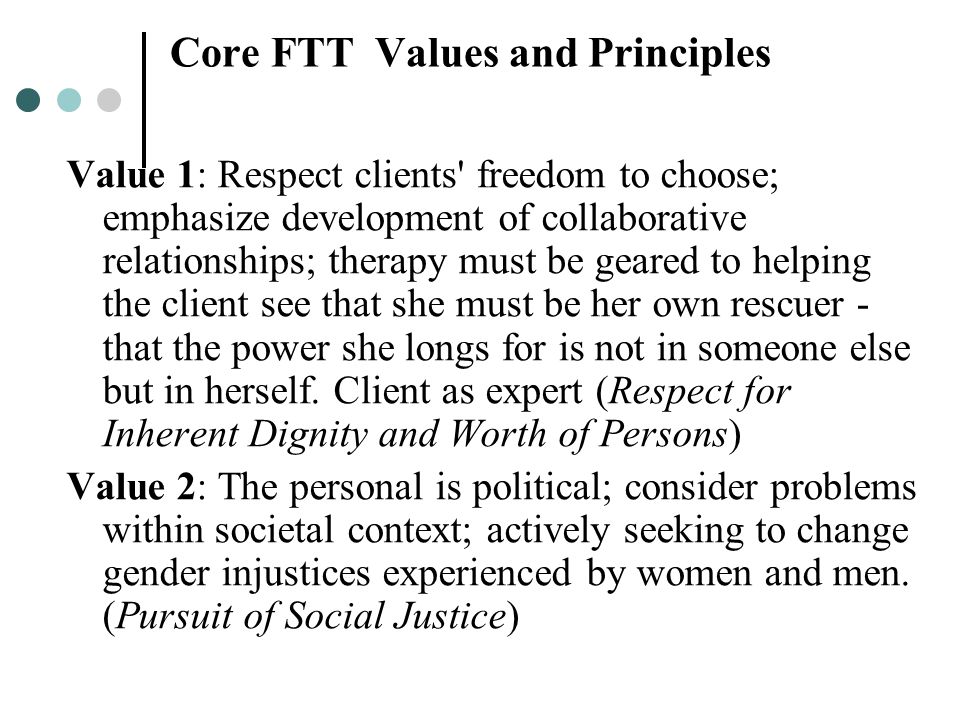 Core FTT Values and Principles

Value 1: Respect clients' freedom to choose; emphasize development of collaborative relationships; therapy must be geared to helping the client see that she must be her own rescuer - that the power she longs for is not in someone else but in herself. Client as expert (Respect for Inherent Dignity and Worth of Persons)

Value 2: The personal is political; consider problems within societal context; actively seeking to change gender injustices experienced by women and men. (Pursuit of Social Justice)